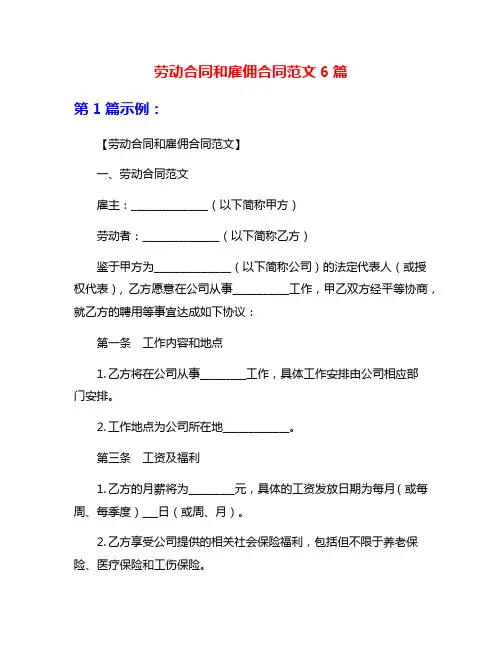 劳动合同和雇佣合同范文 6 篇

第 1 篇示例：

【劳动合同和雇佣合同范文】

一、劳动合同范文

雇主：______________（以下简称甲方）

劳动者：______________（以下简称乙方）

鉴于甲方为______________（以下简称公司）的法定代表人（或授权代表），乙方愿意在公司从事__________工作，甲乙双方经平等协商，就乙方的聘用等事宜达成如下协议：

第一条 工作内容和地点

1. 乙方将在公司从事________工作，具体工作安排由公司相应部门安排。

2. 工作地点为公司所在地____________。

第三条 工资及福利

1. 乙方的月薪将为________元，具体的工资发放日期为每月（或每周、每季度）___日（或周、月）。

2. 乙方享受公司提供的相关社会保险福利，包括但不限于养老保险、医疗保险和工伤保险。